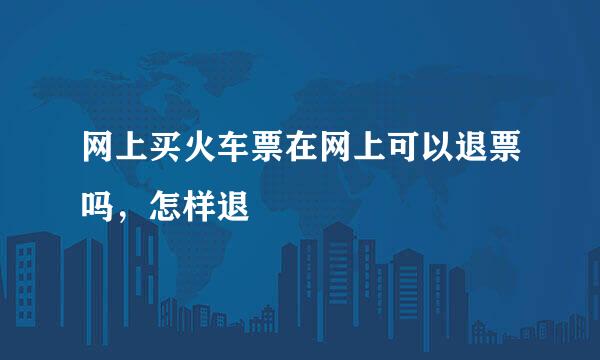 网上买火车票在网上可以退票吗，怎样退